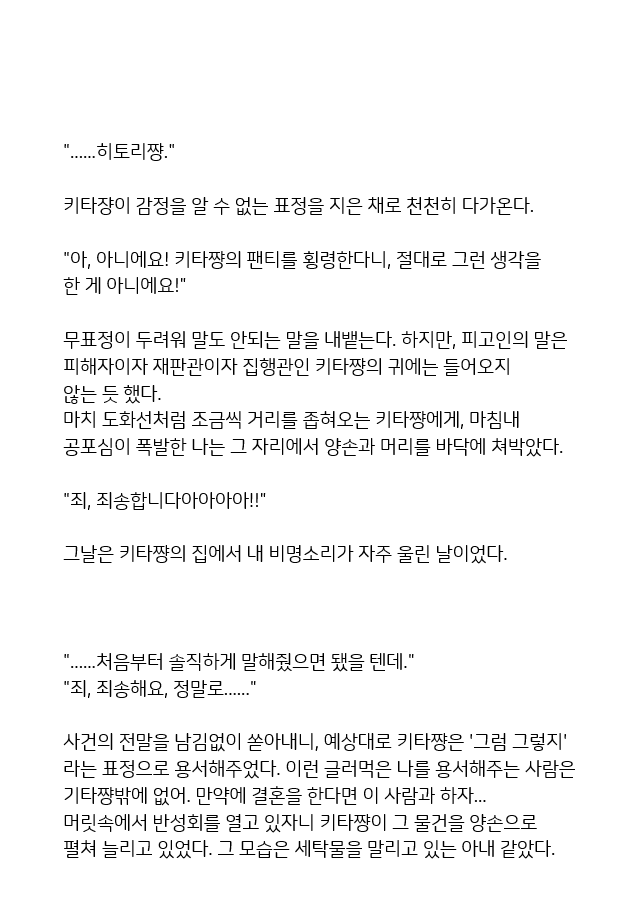 "......히토리쨩."

키타쟝이 감정을 알 수 없는 표정을 지은 채로 천천히 다가온다.

"아, 아니에요! 키타쨩의 팬티를 횡령한다니, 절대로 그런 생각을 한 게 아니에요!"

무표정이 두려워 말도 안되는 말을 내뱉는다. 하지만, 피고인의 말은 피해자이자 재판관이자 집행관인 키타쨩의 귀에는 들어오지 않는 듯 했다.
마치 도화선처럼 조금씩 거리를 좁혀오는 키타쨩에게, 마침내 공포심이 폭발한 나는 그 자리에서 양손과 머리를 바닥에 쳐박았다.

"죄, 죄송합니다아아아아!!"

그날은 키타쨩의 집에서 내 비명소리가 자주 울린 날이었다.

"......처음부터 솔직하게 말해줬으면 됐을 텐데."
"죄, 죄송해요, 정말로......"

사건의 전말을 남김없이 쏟아내니, 예상대로 키타쨩은 '그럼 그렇지' 라는 표정으로 용서해주었다. 이런 글러먹은 나를 용서해주는 사람은 기타쨩밖에 없어. 만약에 결혼을 한다면 이 사람과 하자...
머릿속에서 반성회를 열고 있자니 키타쨩이 그 물건을 양손으로 펼쳐 늘리고 있었다. 그 모습은 세탁물을 말리고 있는 아내 같았다.